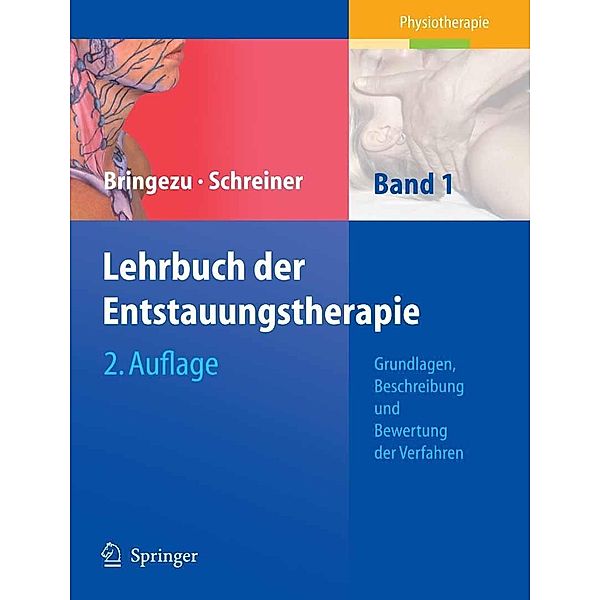 Physiotherapie

Bringezu · Schreiner

Band 1

Lehrbuch der Entstauungstherapie

2. Auflage

Grundlagen, Beschreibung und Bewertung der Verfahren

Springer